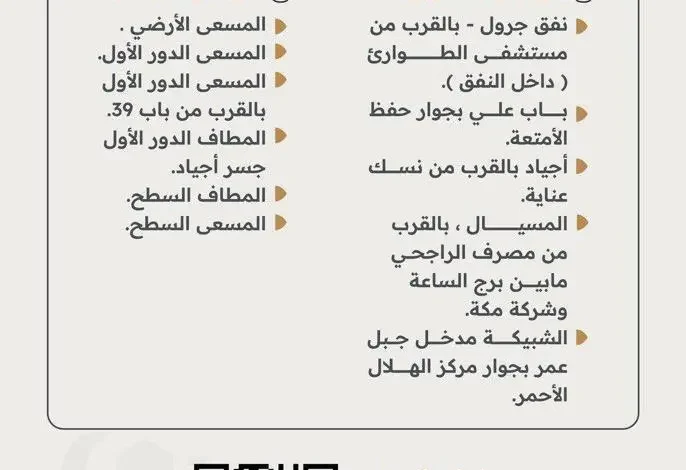 نفق جرول - بالقرب من مستشفى الطوارئ ( داخل النفق ).

باب علي بجوار حفظ الأمتعة.

أجياد بالقرب من نسك عناية.

المسيال ، بالقرب من مصرف الراجحي مابين برج الساعة وشركة مكة.

الشبيكة مدخل جبل عمر بجوار مركز الهلال الأحمر.

المسعى الأرضي .

المسعى الدور الأول.

المسعى الدور الأول بالقرب من باب 39.

المطاف الدور الأول جسر أجياد.

المطاف السطح.

المسعى السطح.